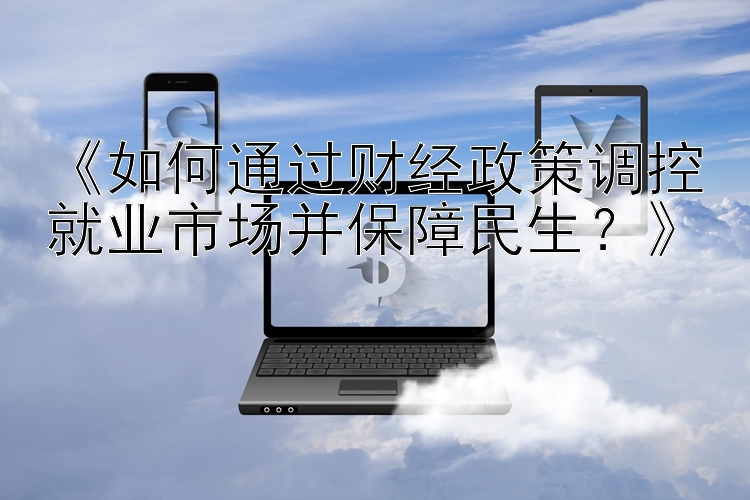 《如何通过财经政策调控就业市场并保障民生？》